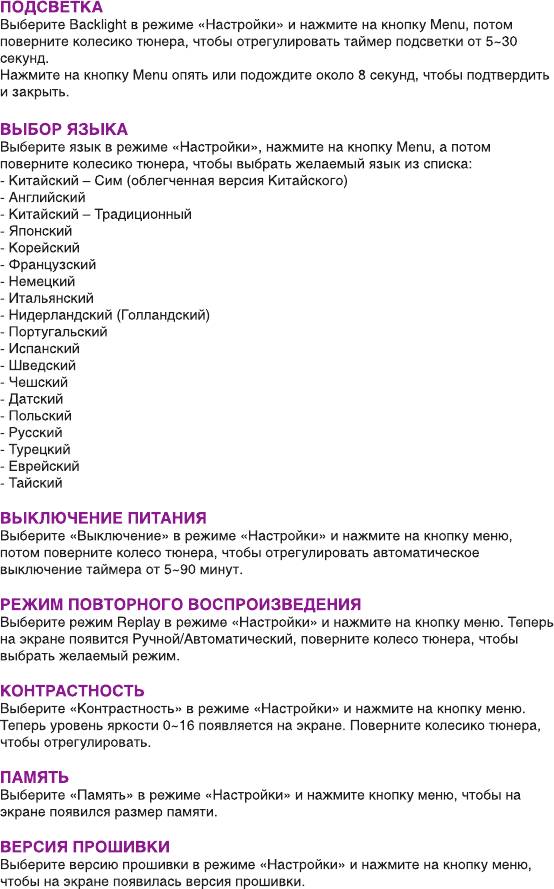 ПОДСВЕТКА
Выберите Backlight в режиме «Настройки» и нажмите на кнопку Menu, потом поверните колесико тюнера, чтобы отрегулировать таймер подсветки от 5~30 секунд.
Нажмите на кнопку Menu опять или подождите около 8 секунд, чтобы подтвердить и закрыть.

ВЫБОР ЯЗЫКА
Выберите язык в режиме «Настройки», нажмите на кнопку Menu, а потом поверните колесико тюнера, чтобы выбрать желаемый язык из списка:
- Китайский – Сим (облегченная версия Китайского)
- Английский
- Китайский – Традиционный
- Японский
- Корейский
- Французский
- Немецкий
- Итальянский
- Нидерландский (Голландский)
- Португальский
- Испанский
- Шведский
- Чешский
- Датский
- Польский
- Русский
- Турецкий
- Еврейский
- Тайский

ВЫКЛЮЧЕНИЕ ПИТАНИЯ
Выберите «Выключение» в режиме «Настройки» и нажмите на кнопку меню, потом поверните колесо тюнера, чтобы отрегулировать автоматическое выключение таймера от 5~90 минут.

РЕЖИМ ПОВТОРНОГО ВОСПРОИЗВЕДЕНИЯ
Выберите режим Replay в режиме «Настройки» и нажмите на кнопку меню. Теперь на экране появится Ручной/Автоматический, поверните колесо тюнера, чтобы выбрать желаемый режим.

КОНТРАСТНОСТЬ
Выберите «Контрастность» в режиме «Настройки» и нажмите на кнопку меню. Теперь уровень яркости 0~16 появляется на экране. Поверните колесико тюнера, чтобы отрегулировать.

ПАМЯТЬ
Выберите «Память» в режиме «Настройки» и нажмите кнопку меню, чтобы на экране появился размер памяти.

ВЕРСИЯ ПРОШИВКИ
Выберите версию прошивки в режиме «Настройки» и нажмите на кнопку меню, чтобы на экране появилась версия прошивки.